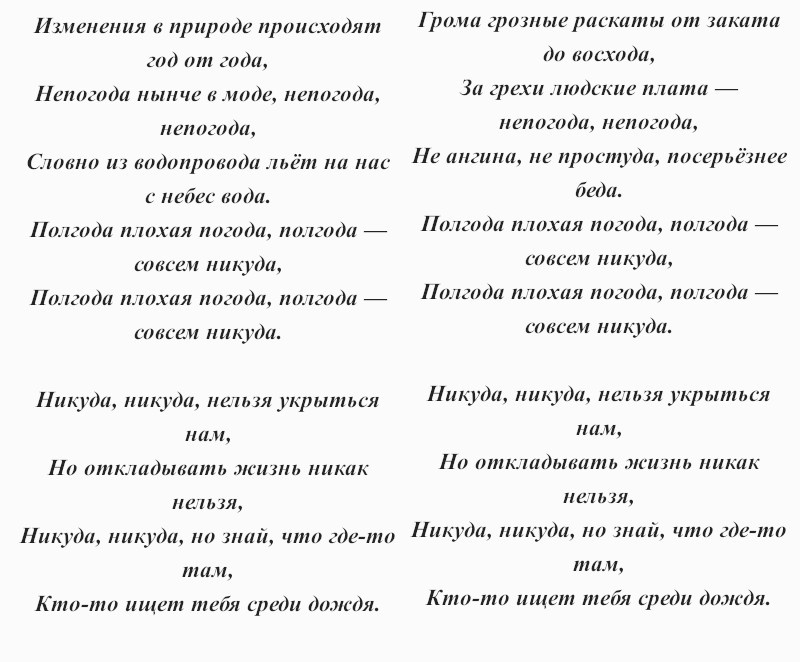 Изменения в природе происходят год от года,
Непогода нынче в моде, непогода, непогода,
Словно из водопровода льёт на нас с небес вода.
Полгода плохая погода, полгода — совсем никуда,
Полгода плохая погода, полгода — совсем никуда.

Никуда, никуда, нельзя укрыться нам,
Но откладывать жизнь никак нельзя,
Никуда, никуда, но знай, что где-то там,
Кто-то ищет тебя среди дождя.

Грома грозные раскаты от заката до восхода,
За грехи людские плата — непогода, непогода,
Не ангина, не простуда, посерьёзнее беда.
Полгода плохая погода, полгода — совсем никуда,
Полгода плохая погода, полгода — совсем никуда.

Никуда, никуда, нельзя укрыться нам,
Но откладывать жизнь никак нельзя,
Никуда, никуда, но знай, что где-то там,
Кто-то ищет тебя среди дождя.